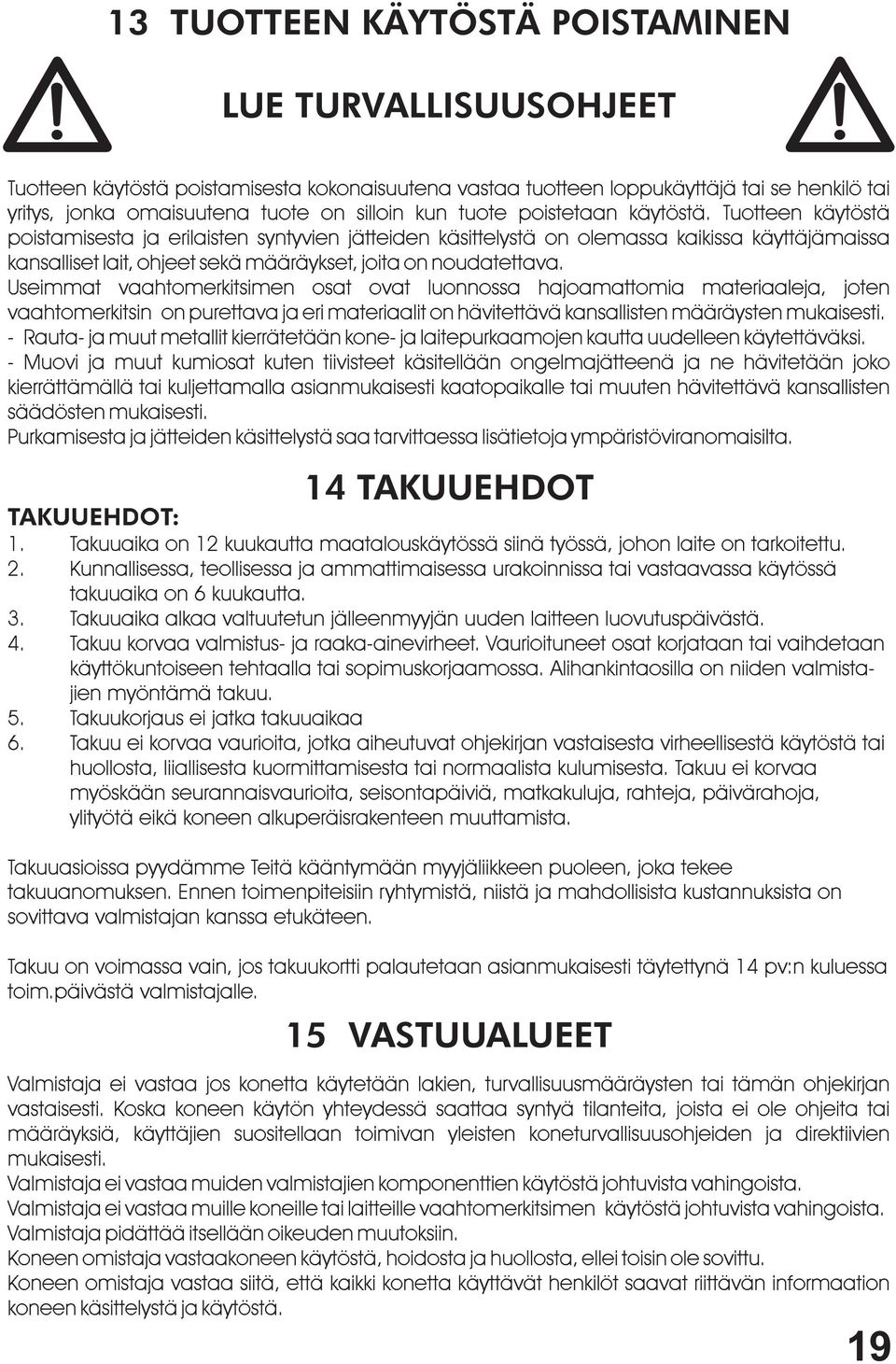 13 TUOTTEEN KÄYTÖSTÄ POISTAMINEN

LUE TURVALLISUUSOHJEET

Tuotteen käytöstä poistamisesta kokonaisuutena vastaa tuotteen loppukäyttäjä tai se henkilö tai yritys, jonka omaisuutena tuote on silloin kun tuote poistetaan käytöstä. Tuotteen käytöstä poistamisesta ja erilaisten syntyvien jätteiden käsittelystä on olemassa kaikissa käyttäjämaissa kansalliset lait, ohjeet sekä määräykset, joita on noudatettava.
Useimmat vaahtomerkitsimen osat ovat luonnossa hajoamattomia materiaaleja, joten vaahtomerkitsin on purettava ja eri materiaalit on hävitettävä kansallisten määräysten mukaisesti.
- Rauta- ja muut metallit kierrätetään kone- ja laitepurkaamojen kautta uudelleen käytettäväksi.
- Muovi ja muut kumiosat kuten tiivisteet käsitellään ongelmajätteenä ja ne hävitetään joko kierrättämällä tai kuljettamalla asianmukaisesti kaatopaikalle tai muuten hävitettävä kansallisten säädösten mukaisesti.
Purkamisesta ja jätteiden käsittelystä saa tarvittaessa lisätietoja ympäristöviranomaisilta.

14 TAKUUEHDOT

TAKUUEHDOT:
1. Takuuaika on 12 kuukautta maatalouskäytössä siinä työssä, johon laite on tarkoitettu.
2. Kunnallisessa, teollisessa ja ammattimaisessa urakoinnissa tai vastaavassa käytössä takuuaika on 6 kuukautta.
3. Takuuaika alkaa valtuutetun jälleenmyyjän uuden laitteen luovutuspäivästä.
4. Takuu korvaa valmistus- ja raaka-ainevirheet. Vaurioituneet osat korjataan tai vaihdetaan käyttökuntoiseen tehtaalla tai sopimuskorjaamossa. Alihankintaosilla on niiden valmistajien myöntämä takuu.
5. Takuukorjaus ei jatka takuuaikaa
6. Takuu ei korvaa vaurioita, jotka aiheutuvat ohjekirjan vastaisesta virheellisestä käytöstä tai huollosta, liiallisesta kuormittamisesta tai normaalista kulumisesta. Takuu ei korvaa myöskään seurannaisvaurioita, seisontapäiviä, matkakuluja, rahteja, päivärahoja, ylityötä eikä koneen alkuperäisrakenteen muuttamista.

Takuuasioissa pyydämme Teitä kääntymään myyjäliikkeen puoleen, joka tekee takuuanomuksen. Ennen toimenpiteisiin ryhtymistä, niistä ja mahdollisista kustannuksista on sovittava valmistajan kanssa etukäteen.

Takuu on voimassa vain, jos takuukortti palautetaan asianmukaisesti täytettynä 14 pv:n kuluessa toim.päivästä valmistajalle.

15 VASTUUALUEET

Valmistaja ei vastaa jos konetta käytetään lakien, turvallisuusmääräysten tai tämän ohjekirjan vastaisesti. Koska koneen käytön yhteydessä saattaa syntyä tilanteita, joista ei ole ohjeita tai määräyksiä, käyttäjien suositellaan toimivan yleisten koneturvallisuusohjeiden ja direktiivien mukaisesti.
Valmistaja ei vastaa muiden valmistajien komponenttien käytöstä johtuvista vahingoista.
Valmistaja ei vastaa muille koneille tai laitteille vaahtomerkitsimen käytöstä johtuvista vahingoista.
Valmistaja pidättää itsellään oikeuden muutoksiin.
Koneen omistaja vastaakoneen käytöstä, hoidosta ja huollosta, ellei toisin ole sovittu.
Koneen omistaja vastaa siitä, että kaikki konetta käyttävät henkilöt saavat riittävän informaation koneen käsittelystä ja käytöstä.

19